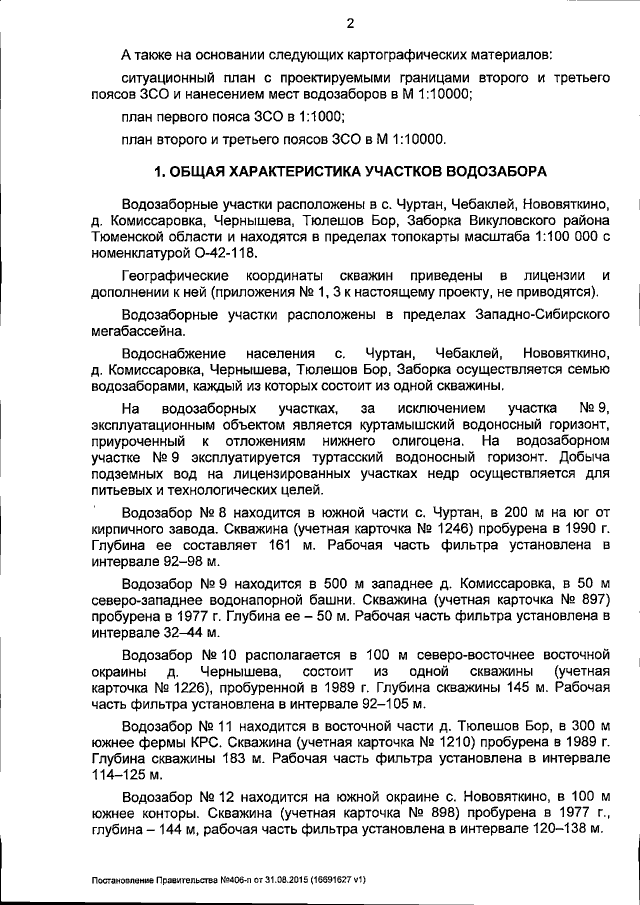 2

А также на основании следующих картографических материалов:

ситуационный план с проектируемыми границами второго и третьего поясов ЗСО и нанесением мест водозаборов в М 1:10000;

план первого пояса ЗСО в 1:1000;

план второго и третьего поясов ЗСО в М 1:10000.

1. ОБЩАЯ ХАРАКТЕРИСТИКА УЧАСТКОВ ВОДОЗАБОРА

Водозаборные участки расположены в с. Чуртан, Чебаклей, Нововяткино, д. Комиссаровка, Чернышева, Тюлешов Бор, Заборка Викуловского района Тюменской области и находятся в пределах топокарты масштаба 1:100 000 с номенклатурой О-42-118.

Географические координаты скважин приведены в лицензии и дополнении к ней (приложения № 1, 3 к настоящему проекту, не приводятся).

Водозаборные участки расположены в пределах Западно-Сибирского мегабассейна.

Водоснабжение населения с. Чуртан, Чебаклей, Нововяткино, д. Комиссаровка, Чернышева, Тюлешов Бор, Заборка осуществляется семью водозаборами, каждый из которых состоит из одной скважины.

На водозаборных участках, за исключением участка № 9, эксплуатационным объектом является куртамышский водоносный горизонт, приуроченный к отложениям нижнего олигоцена. На водозаборном участке № 9 эксплуатируется туртасский водоносный горизонт. Добыча подземных вод на лицензированных участках недр осуществляется для питьевых и технологических целей.

Водозабор № 8 находится в южной части с. Чуртан, в 200 м на юг от кирпичного завода. Скважина (учетная карточка № 1246) пробурена в 1990 г. Глубина ее составляет 161 м. Рабочая часть фильтра установлена в интервале 92–98 м.

Водозабор № 9 находится в 500 м западнее д. Комиссаровка, в 50 м северо-западнее водонапорной башни. Скважина (учетная карточка № 897) пробурена в 1977 г. Глубина ее – 50 м. Рабочая часть фильтра установлена в интервале 32–44 м.

Водозабор № 10 располагается в 100 м северо-восточнее восточной окраины д. Чернышева, состоит из одной скважины (учетная карточка № 1226), пробуренной в 1989 г. Глубина скважины 145 м. Рабочая часть фильтра установлена в интервале 92–105 м.

Водозабор № 11 находится в восточной части д. Тюлешов Бор, в 300 м южнее фермы КРС. Скважина (учетная карточка № 1210) пробурена в 1989 г. Глубина скважины 183 м. Рабочая часть фильтра установлена в интервале 114–125 м.

Водозабор № 12 находится на южной окраине с. Нововяткино, в 100 м южнее конторы. Скважина (учетная карточка № 898) пробурена в 1977 г., глубина – 144 м, рабочая часть фильтра установлена в интервале 120–138 м.

Постановление Правительства №406-п от 31.08.2015 (16691627 v1)